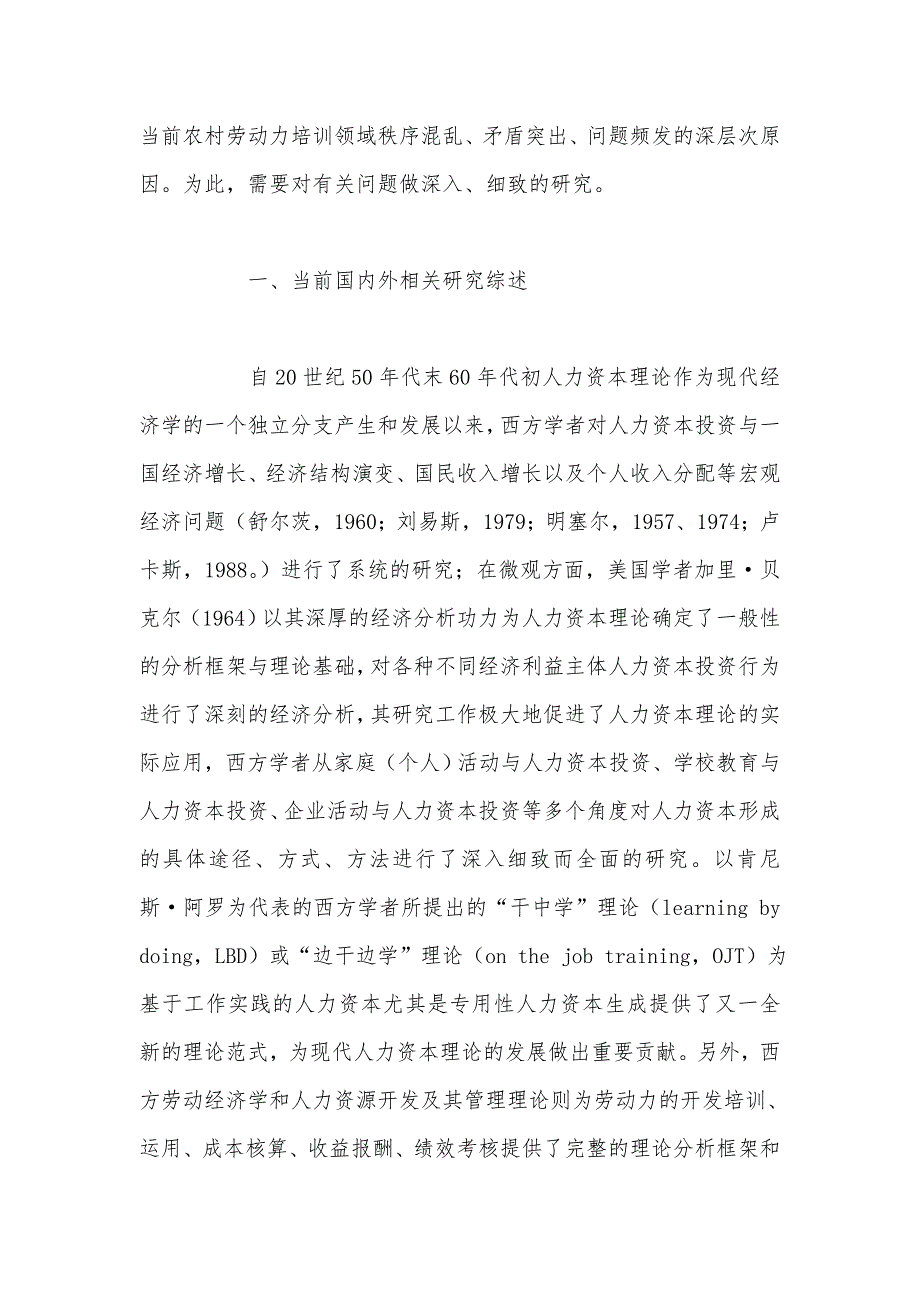 当前农村劳动力培训领域秩序混乱、矛盾突出、问题频发的深层次原因。为此，需要对有关问题做深入、细致的研究。

一、当前国内外相关研究综述

自20世纪50年代末60年代初人力资本理论作为现代经济学的一个独立分支产生和发展以来，西方学者对人力资本投资与一国经济增长、经济结构演变、国民收入增长以及个人收入分配等宏观经济问题（舒尔茨，1960；刘易斯，1979；明塞尔，1957、1974；卢卡斯，1988。）进行了系统的研究；在微观方面，美国学者加里·贝克尔（1964）以其深厚的经济分析功力为人力资本理论确定了一般性的分析框架与理论基础，对各种不同经济利益主体人力资本投资行为进行了深刻的经济分析，其研究工作极大地促进了人力资本理论的实际应用，西方学者从家庭（个人）活动与人力资本投资、学校教育与人力资本投资、企业活动与人力资本投资等多个角度对人力资本形成的具体途径、方式、方法进行了深入细致而全面的研究。以肯尼斯·阿罗为代表的西方学者所提出的“干中学”理论（learning by doing，LBD）或“边干边学”理论（on the job training，OJT）为基于工作实践的人力资本尤其是专用性人力资本生成提供了又一全新的理论范式，为现代人力资本理论的发展做出重要贡献。另外，西方劳动经济学和人力资源开发及其管理理论则为劳动力的开发培训、运用、成本核算、收益报酬、绩效考核提供了完整的理论分析框架和